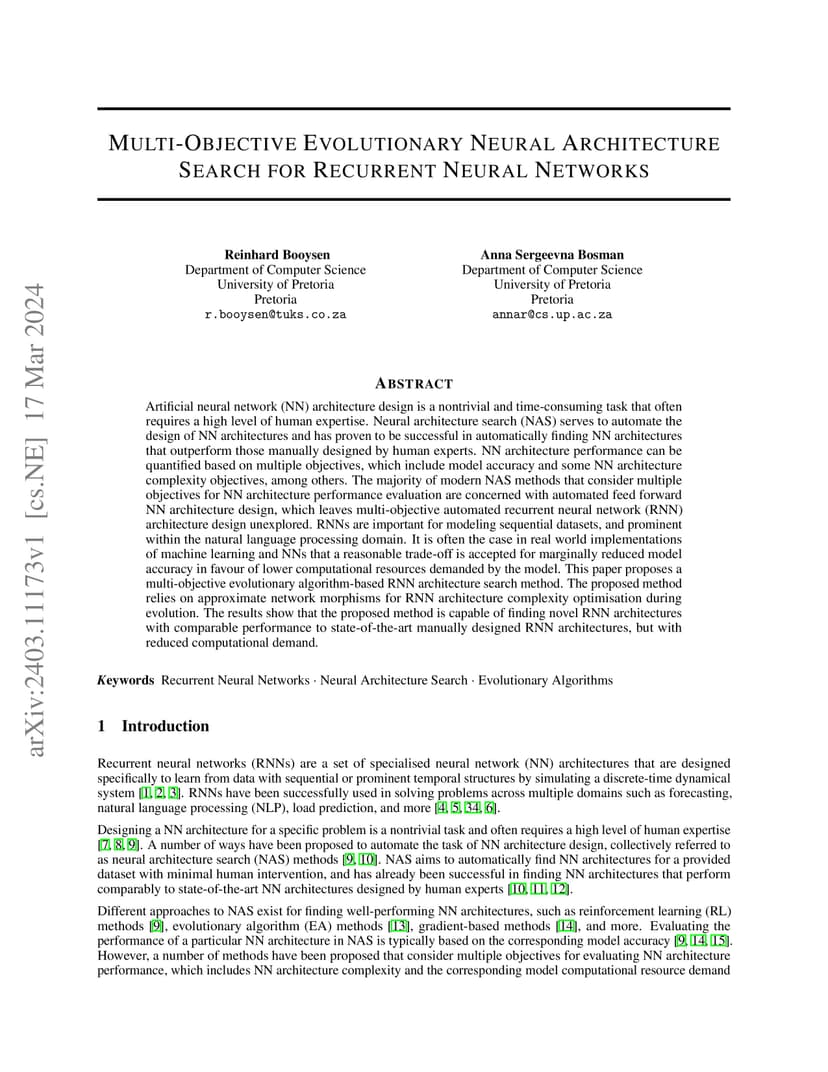 arXiv:2403.11173v1 [cs.NE] 17 Mar 2024

MULTI-OBJECTIVE EVOLUTIONARY NEURAL ARCHITECTURE SEARCH FOR RECURRENT NEURAL NETWORKS

Reinhard Booysen
Department of Computer Science
University of Pretoria
Pretoria
r.booysen@tuks.co.za

Anna Sergeevna Bosman
Department of Computer Science
University of Pretoria
Pretoria
annar@cs.up.ac.za

ABSTRACT

Artificial neural network (NN) architecture design is a nontrivial and time-consuming task that often requires a high level of human expertise. Neural architecture search (NAS) serves to automate the design of NN architectures and has proven to be successful in automatically finding NN architectures that outperform those manually designed by human experts. NN architecture performance can be quantified based on multiple objectives, which include model accuracy and some NN architecture complexity objectives, among others. The majority of modern NAS methods that consider multiple objectives for NN architecture performance evaluation are concerned with automated feed forward NN architecture design, which leaves multi-objective automated recurrent neural network (RNN) architecture design unexplored. RNNs are important for modeling sequential datasets, and prominent within the natural language processing domain. It is often the case in real world implementations of machine learning and NNs that a reasonable trade-off is accepted for marginally reduced model accuracy in favour of lower computational resources demanded by the model. This paper proposes a multi-objective evolutionary algorithm-based RNN architecture search method. The proposed method relies on approximate network morphisms for RNN architecture complexity optimisation during evolution. The results show that the proposed method is capable of finding novel RNN architectures with comparable performance to state-of-the-art manually designed RNN architectures, but with reduced computational demand.

Keywords Recurrent Neural Networks · Neural Architecture Search · Evolutionary Algorithms

1 Introduction

Recurrent neural networks (RNNs) are a set of specialised neural network (NN) architectures that are designed specifically to learn from data with sequential or prominent temporal structures by simulating a discrete-time dynamical system [1, 2, 3]. RNNs have been successfully used in solving problems across multiple domains such as forecasting, natural language processing (NLP), load prediction, and more [4, 5, 34, 6].

Designing a NN architecture for a specific problem is a nontrivial task and often requires a high level of human expertise [7, 8, 9]. A number of ways have been proposed to automate the task of NN architecture design, collectively referred to as neural architecture search (NAS) methods [9, 10]. NAS aims to automatically find NN architectures for a provided dataset with minimal human intervention, and has already been successful in finding NN architectures that perform comparably to state-of-the-art NN architectures designed by human experts [10, 11, 12].

Different approaches to NAS exist for finding well-performing NN architectures, such as reinforcement learning (RL) methods [9], evolutionary algorithm (EA) methods [13], gradient-based methods [14], and more. Evaluating the performance of a particular NN architecture in NAS is typically based on the corresponding model accuracy [9, 14, 15]. However, a number of methods have been proposed that consider multiple objectives for evaluating NN architecture performance, which includes NN architecture complexity and the corresponding model computational resource demand